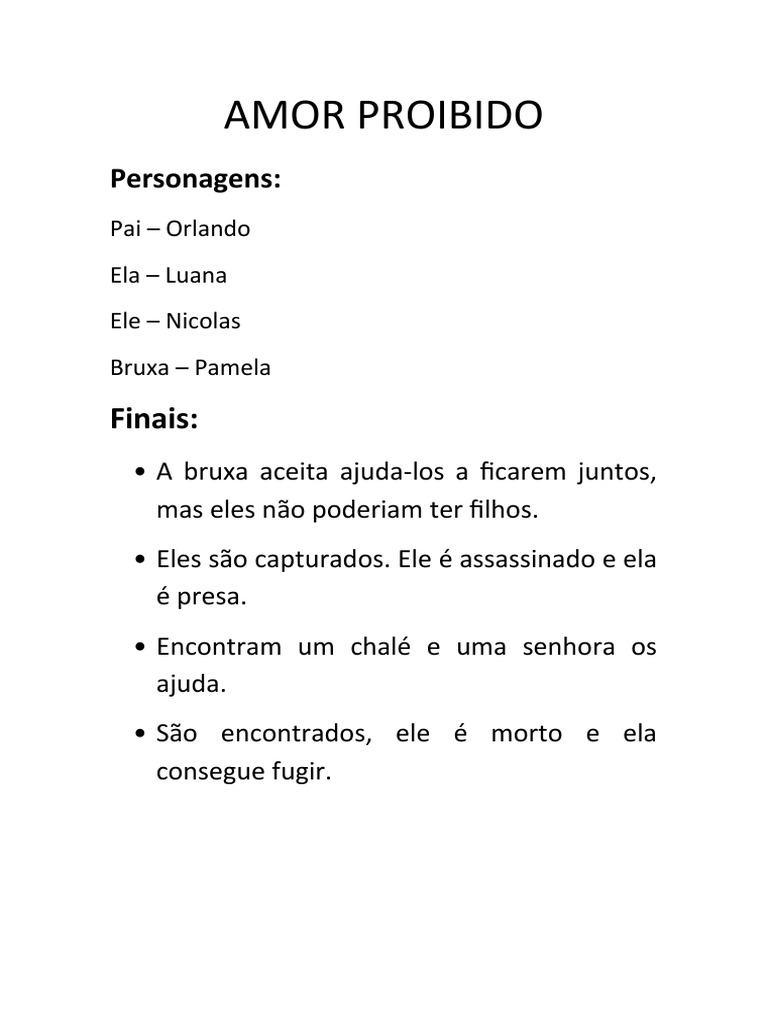 AMOR PROIBIDO

Personagens:

Pai – Orlando

Ela – Luana

Ele – Nicolas

Bruxa – Pamela

Finais:

• A bruxa aceita ajuda-los a ficarem juntos, mas eles não poderiam ter filhos.

• Eles são capturados. Ele é assassinado e ela é presa.

• Encontram um chalé e uma senhora os ajuda.

• São encontrados, ele é morto e ela consegue fugir.